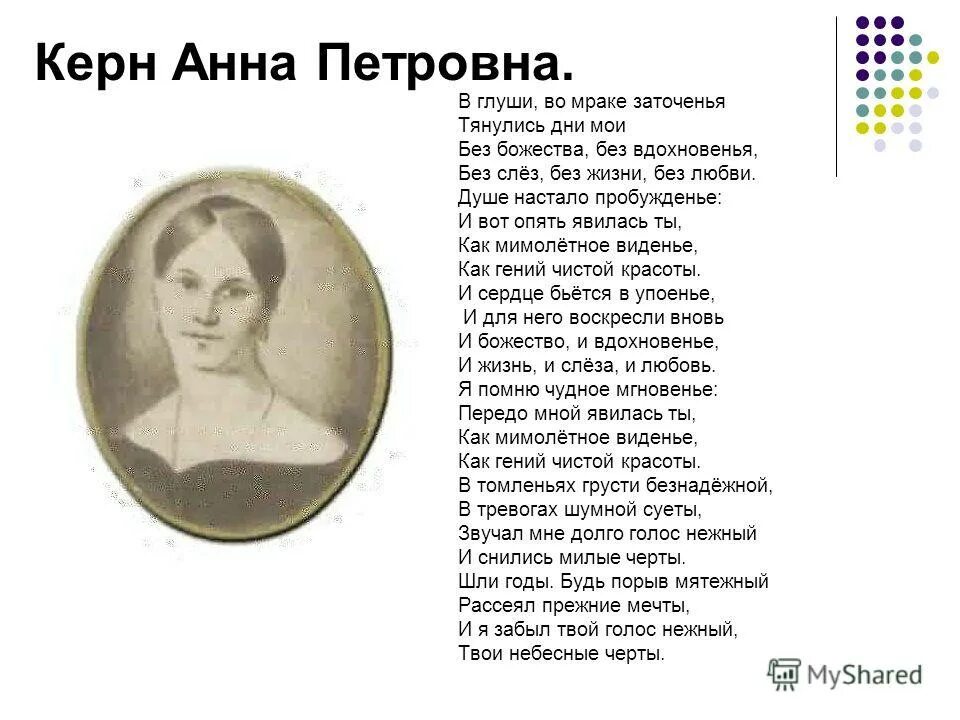 Керн Анна Петровна.

В глуши, во мраке заточенья
Тянулись дни мои
Без божества, без вдохновенья,
Без слёз, без жизни, без любви.
Душе настало пробужденье:
И вот опять явилась ты,
Как мимолётное виденье,
Как гений чистой красоты.
И сердце бьётся в упоенье,
И для него воскресли вновь
И божество, и вдохновенье,
И жизнь, и слёза, и любовь.
Я помню чудное мгновенье:
Передо мной явилась ты,
Как мимолётное виденье,
Как гений чистой красоты.
В томленьях грусти безнадёжной,
В тревогах шумной суеты,
Звучал мне долго голос нежный
И снились милые черты.
Шли годы. Будь порыв мятежный
Рассеял прежние мечты,
И я забыл твой голос нежный,
Твои небесные черты.

MyShared